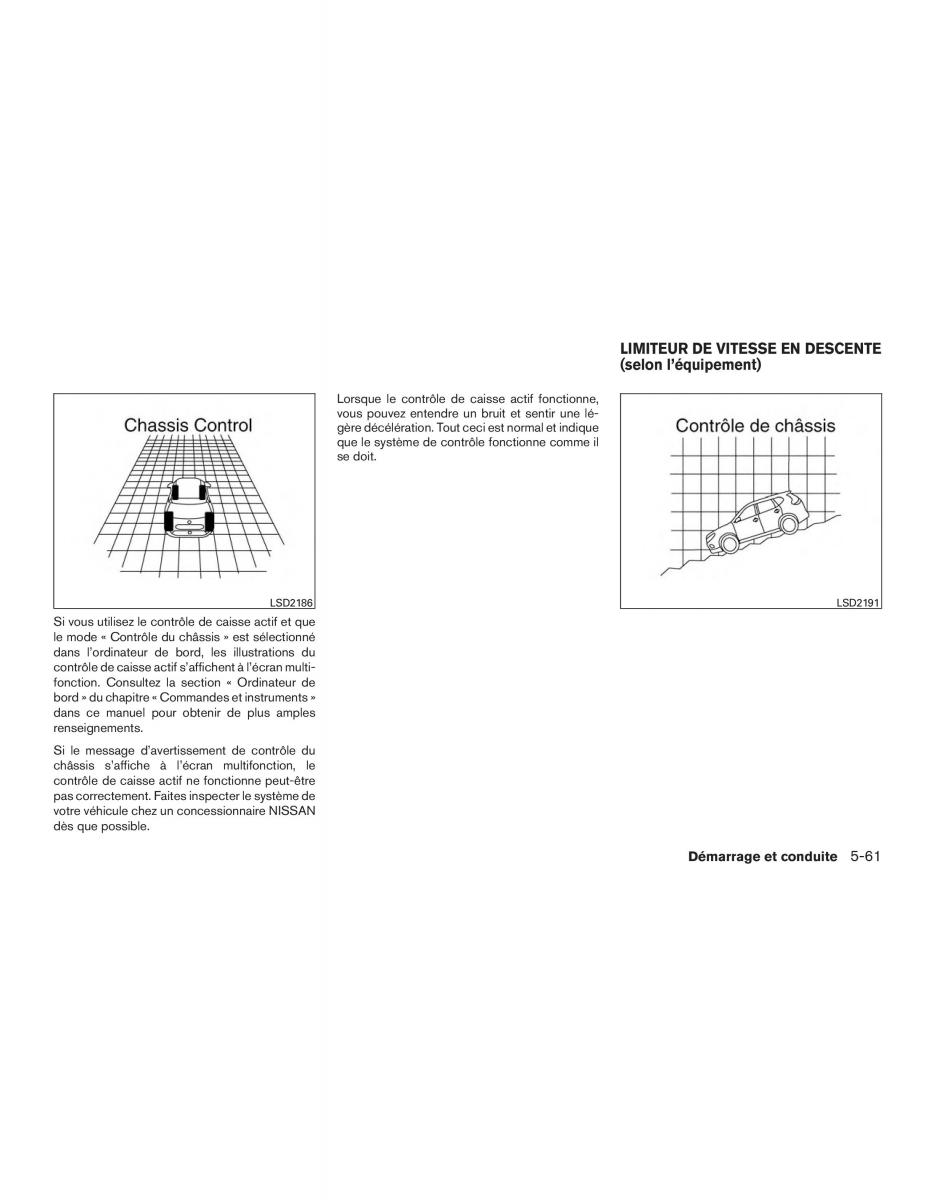 Chassis Control

LSD2186

Si vous utilisez le contrôle de caisse actif et que le mode « Contrôle du châssis » est sélectionné dans l'ordinateur de bord, les illustrations du contrôle de caisse actif s'affichent à l'écran multifonction. Consultez la section « Ordinateur de bord » du chapitre « Commandes et instruments » dans ce manuel pour obtenir de plus amples renseignements.

Si le message d'avertissement de contrôle du châssis s'affiche à l'écran multifonction, le contrôle de caisse actif ne fonctionne peut-être pas correctement. Faites inspecter le système de votre véhicule chez un concessionnaire NISSAN dès que possible.

Lorsque le contrôle de caisse actif fonctionne, vous pouvez entendre un bruit et sentir une légère décélération. Tout ceci est normal et indique que le système de contrôle fonctionne comme il se doit.

LIMITEUR DE VITESSE EN DESCENTE (selon l'équipement)

Contrôle de châssis

LSD2191

Démarrage et conduite 5-61